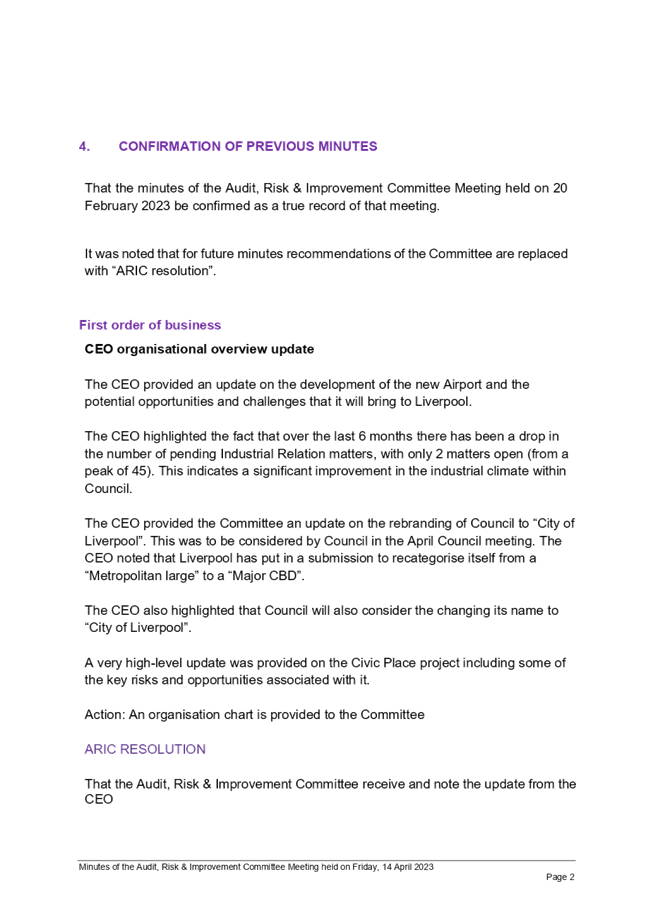 4. CONFIRMATION OF PREVIOUS MINUTES

That the minutes of the Audit, Risk & Improvement Committee Meeting held on 20 February 2023 be confirmed as a true record of that meeting.

It was noted that for future minutes recommendations of the Committee are replaced with “ARIC resolution”.

First order of business

CEO organisational overview update

The CEO provided an update on the development of the new Airport and the potential opportunities and challenges that it will bring to Liverpool.

The CEO highlighted the fact that over the last 6 months there has been a drop in the number of pending Industrial Relation matters, with only 2 matters open (from a peak of 45). This indicates a significant improvement in the industrial climate within Council.

The CEO provided the Committee an update on the rebranding of Council to “City of Liverpool”. This was to be considered by Council in the April Council meeting. The CEO noted that Liverpool has put in a submission to recategorise itself from a “Metropolitan large” to a “Major CBD”.

The CEO also highlighted that Council will also consider the changing its name to “City of Liverpool”.

A very high-level update was provided on the Civic Place project including some of the key risks and opportunities associated with it.

Action: An organisation chart is provided to the Committee

ARIC RESOLUTION

That the Audit, Risk & Improvement Committee receive and note the update from the CEO

Minutes of the Audit, Risk & Improvement Committee Meeting held on Friday, 14 April 2023

Page 2